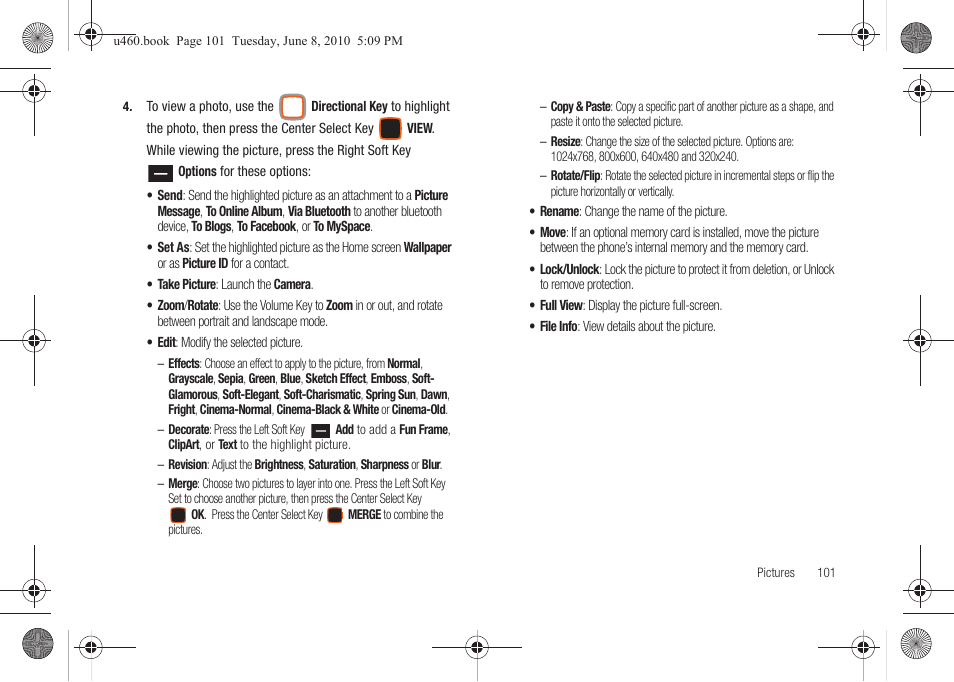 u460.book Page 101 Tuesday, June 8, 2010 5:09 PM

4. To view a photo, use the Directional Key to highlight the photo, then press the Center Select Key VIEW. While viewing the picture, press the Right Soft Key Options for these options:

• Send: Send the highlighted picture as an attachment to a Picture Message, To Online Album, Via Bluetooth to another bluetooth device, To Blogs, To Facebook, or To MySpace.

• Set As: Set the highlighted picture as the Home screen Wallpaper or as Picture ID for a contact.

• Take Picture: Launch the Camera.

• Zoom/Rotate: Use the Volume Key to Zoom in or out, and rotate between portrait and landscape mode.

• Edit: Modify the selected picture.

– Effects: Choose an effect to apply to the picture, from Normal, Grayscale, Sepia, Green, Blue, Sketch Effect, Emboss, Soft-Glamorous, Soft-Elegant, Soft-Charismatic, Spring Sun, Dawn, Fright, Cinema-Normal, Cinema-Black & White or Cinema-Old.

– Decorate: Press the Left Soft Key Add to add a Fun Frame, ClipArt, or Text to the highlight picture.

– Revision: Adjust the Brightness, Saturation, Sharpness or Blur.

– Merge: Choose two pictures to layer into one. Press the Left Soft Key Set to choose another picture, then press the Center Select Key OK. Press the Center Select Key MERGE to combine the pictures.

– Copy & Paste: Copy a specific part of another picture as a shape, and paste it onto the selected picture.

– Resize: Change the size of the selected picture. Options are: 1024x768, 800x600, 640x480 and 320x240.

– Rotate/Flip: Rotate the selected picture in incremental steps or flip the picture horizontally or vertically.

• Rename: Change the name of the picture.

• Move: If an optional memory card is installed, move the picture between the phone's internal memory and the memory card.

• Lock/Unlock: Lock the picture to protect it from deletion, or Unlock to remove protection.

• Full View: Display the picture full-screen.

• File Info: View details about the picture.

Pictures 101